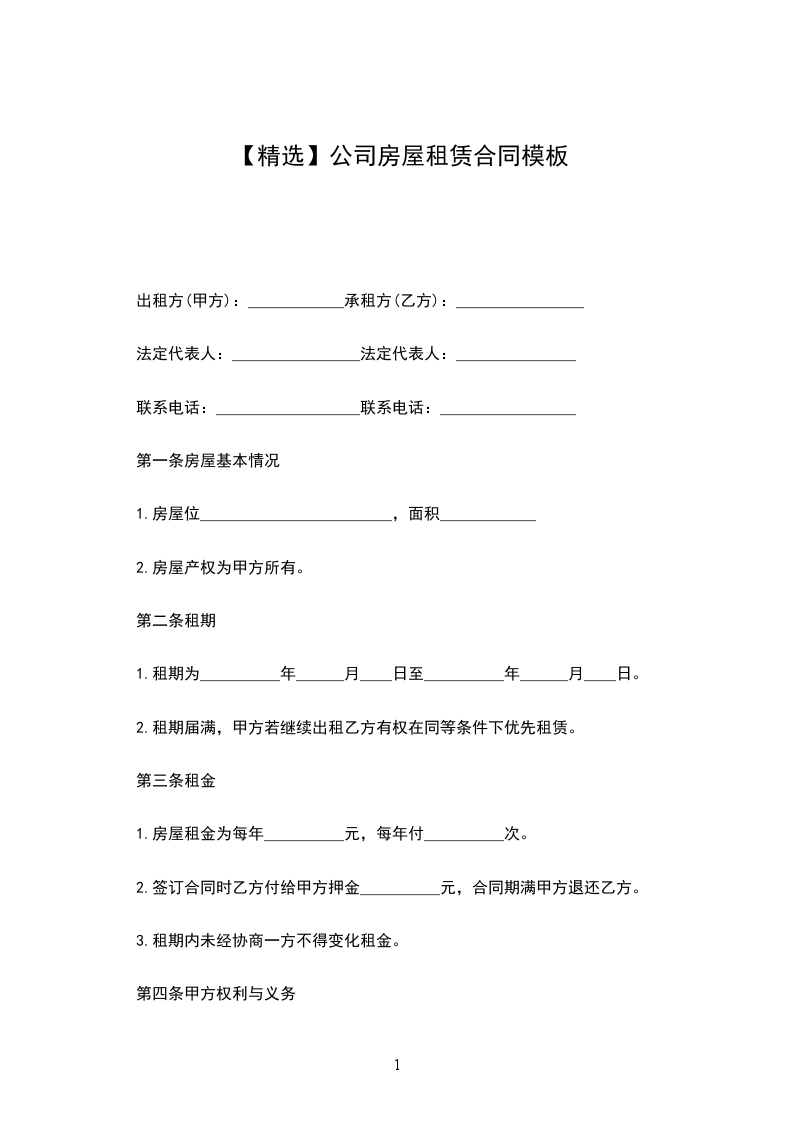 【精选】公司房屋租赁合同模板

出租方(甲方)：____________承租方(乙方)：________________

法定代表人：________________法定代表人：_______________

联系电话：__________________联系电话：_________________

第一条房屋基本情况

1.房屋位________________________，面积____________

2.房屋产权为甲方所有。

第二条租期

1.租期为__________年______月____日至__________年______月____日。

2.租期届满，甲方若继续出租乙方有权在同等条件下优先租赁。

第三条租金

1.房屋租金为每年__________元，每年付__________次。

2.签订合同时乙方付给甲方押金__________元，合同期满甲方退还乙方。

3.租期内未经协商一方不得变化租金。

第四条甲方权利与义务

1